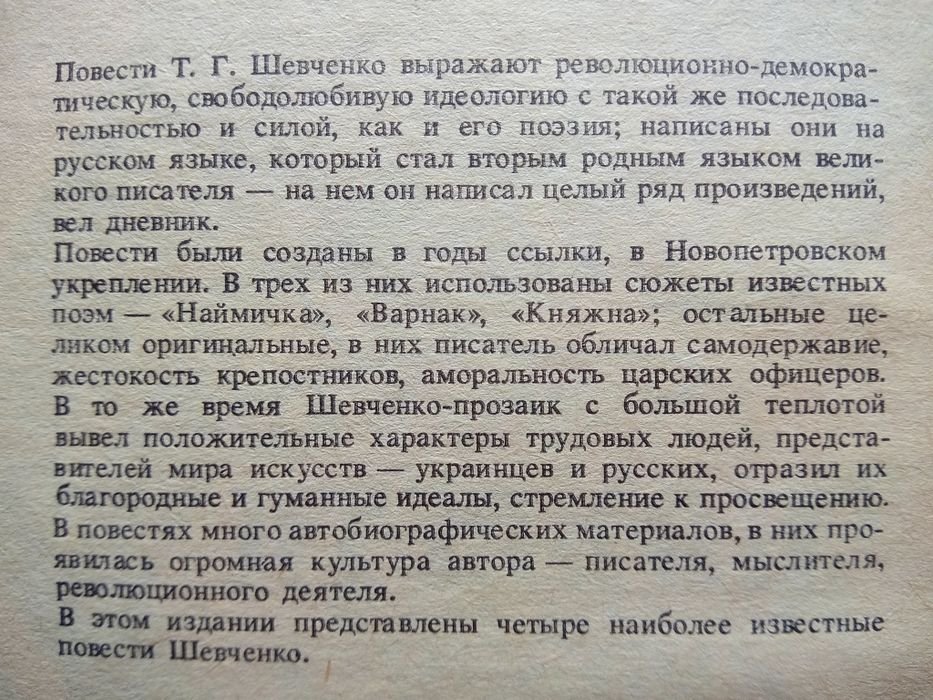 Повести Т. Г. Шевченко выражают революционно-демократическую, свободолюбивую идеологию с такой же последовательностью и силой, как и его поэзия; написаны они на русском языке, который стал вторым родным языком великого писателя — на нем он написал целый ряд произведений, вел дневник.

Повести были созданы в годы ссылки, в Новопетровском укреплении. В трех из них использованы сюжеты известных поэм — «Наймичка», «Варнак», «Княжна»; остальные целиком оригинальные, в них писатель обличал самодержавие, жестокость крепостников, аморальность царских офицеров. В то же время Шевченко-прозаик с большой теплотой вывел положительные характеры трудовых людей, представителей мира искусств — украинцев и русских, отразил их благородные и гуманные идеалы, стремление к просвещению. В повестях много автобиографических материалов, в них проявилась огромная культура автора — писателя, мыслителя, революционного деятеля.

В этом издании представлены четыре наиболее известные повести Шевченко.